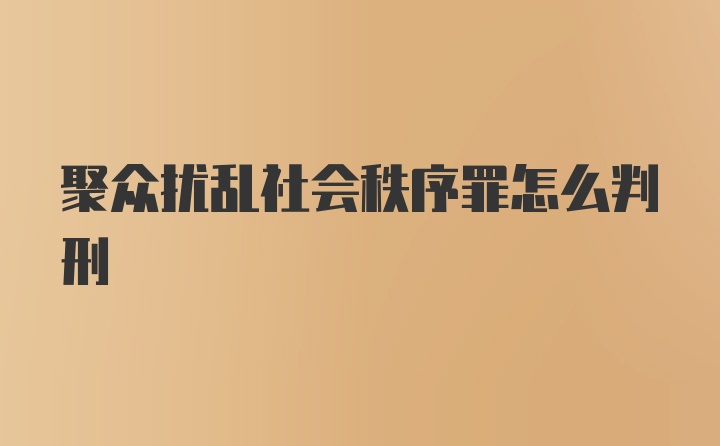 聚众扰乱社会秩序罪怎么判刑